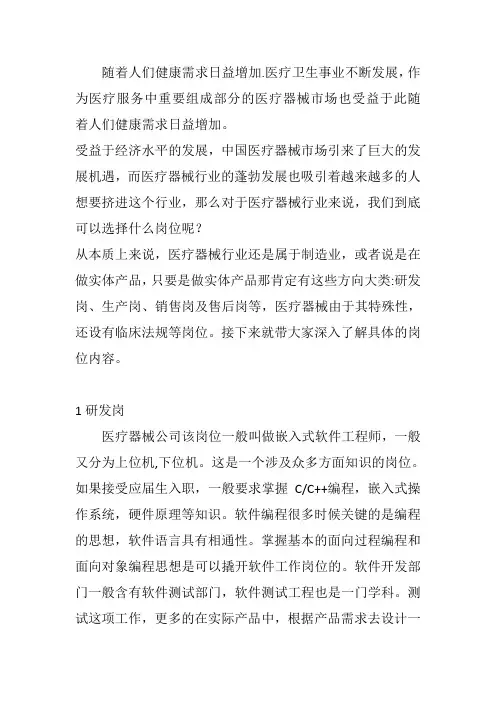 随着人们健康需求日益增加.医疗卫生事业不断发展，作为医疗服务中重要组成部分的医疗器械市场也受益于此随着人们健康需求日益增加。

受益于经济水平的发展，中国医疗器械市场引来了巨大的发展机遇，而医疗器械行业的蓬勃发展也吸引着越来越多的人想要挤进这个行业，那么对于医疗器械行业来说，我们到底可以选择什么岗位呢？

从本质上来说，医疗器械行业还是属于制造业，或者说是在做实体产品，只要是做实体产品那肯定有这些方向大类:研发岗、生产岗、销售岗及售后岗等，医疗器械由于其特殊性，还设有临床法规等岗位。接下来就带大家深入了解具体的岗位内容。

1 研发岗

医疗器械公司该岗位一般叫做嵌入式软件工程师，一般又分为上位机,下位机。这是一个涉及众多方面知识的岗位。如果接受应届生入职，一般要求掌握 C/C++编程，嵌入式操作系统，硬件原理等知识。软件编程很多时候关键的是编程的思想，软件语言具有相通性。掌握基本的面向过程编程和面向对象编程思想是可以撬开软件工作岗位的。软件开发部门一般含有软件测试部门，软件测试工程也是一门学科。测试这项工作，更多的在实际产品中，根据产品需求去设计一